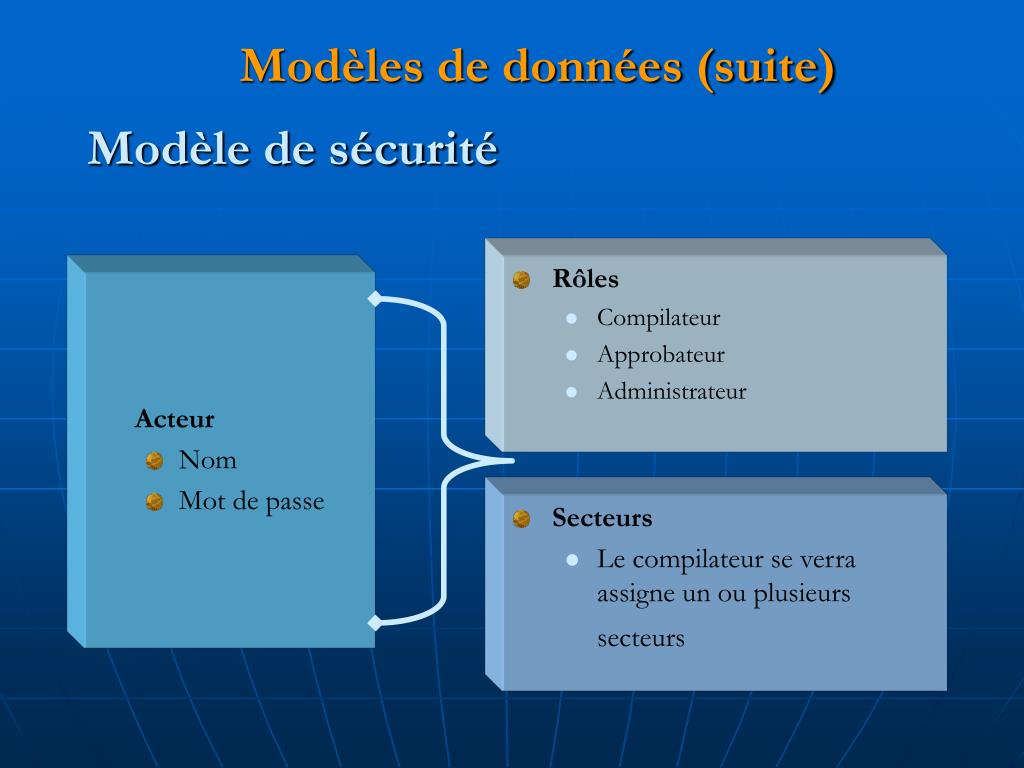 Modèles de données (suite)

Modèle de sécurité

Acteur

Nom

Mot de passe

Rôles

Compilateur

Approbateur

Administrateur

Secteurs

Le compilateur se verra assigne un ou plusieurs secteurs